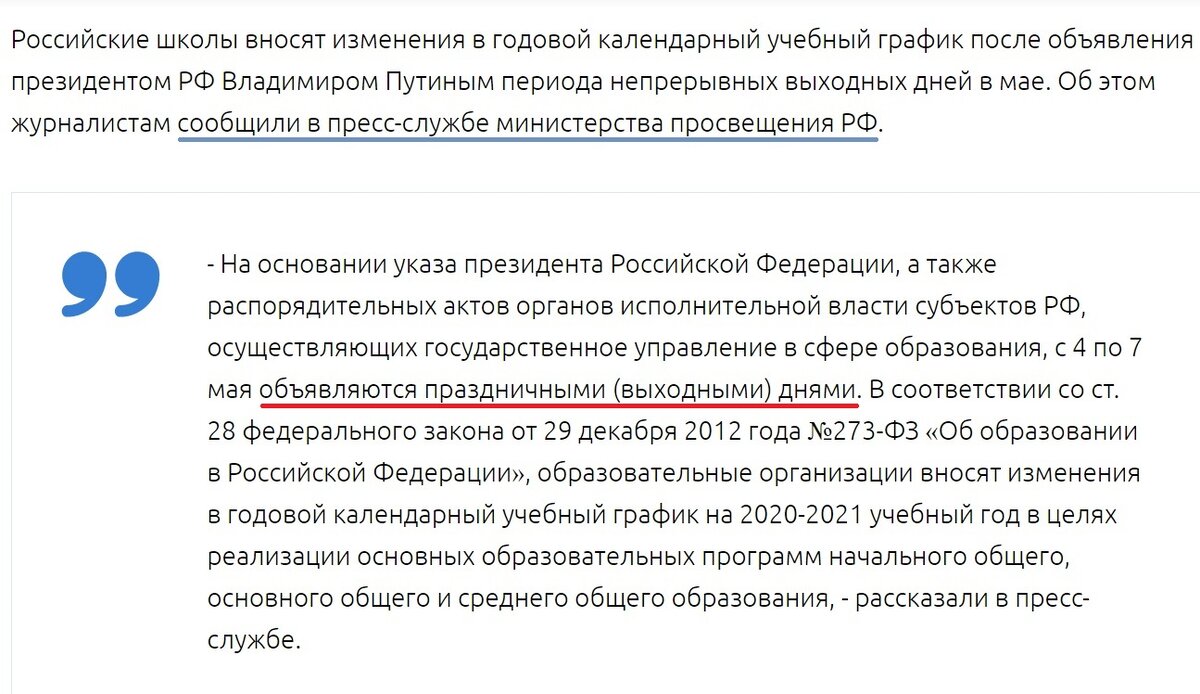 Российские школы вносят изменения в годовой календарный учебный график после объявления президентом РФ Владимиром Путиным периода непрерывных выходных дней в мае. Об этом журналистам сообщили в пресс-службе министерства просвещения РФ.

- На основании указа президента Российской Федерации, а также распорядительных актов органов исполнительной власти субъектов РФ, осуществляющих государственное управление в сфере образования, с 4 по 7 мая объявляются праздничными (выходными) днями. В соответствии со ст. 28 федерального закона от 29 декабря 2012 года №273-ФЗ «Об образовании в Российской Федерации», образовательные организации вносят изменения в годовой календарный учебный график на 2020-2021 учебный год в целях реализации основных образовательных программ начального общего, основного общего и среднего общего образования, - рассказали в пресс-службе.